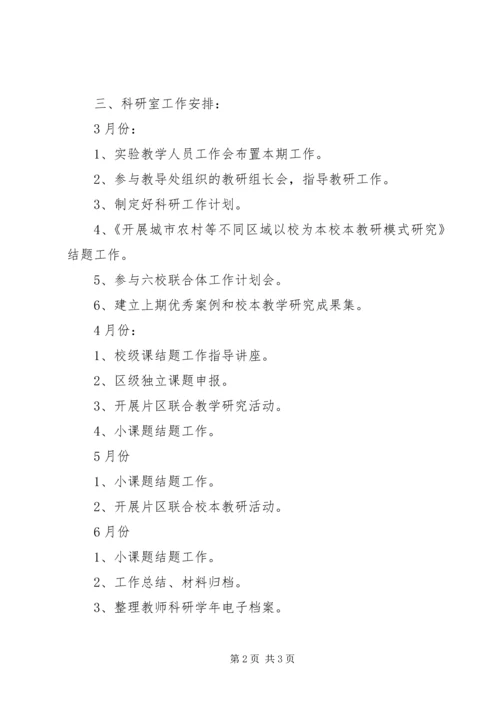 三、科研室工作安排：

3月份：

1、实验教学人员工作会布置本期工作。

2、参与教导处组织的教研组长会，指导教研工作。

3、制定好科研工作计划。

4、《开展城市农村等不同区域以校为本校本教研模式研究》结题工作。

5、参与六校联合体工作计划会。

6、建立上期优秀案例和校本教学研究成果集。

4月份：

1、校级课结题工作指导讲座。

2、区级独立课题申报。

3、开展片区联合教学研究活动。

4、小课题结题工作。

5月份

1、小课题结题工作。

2、开展片区联合校本教研活动。

6月份

1、小课题结题工作。

2、工作总结、材料归档。

3、整理教师科研学年电子档案。

第2页 共3页